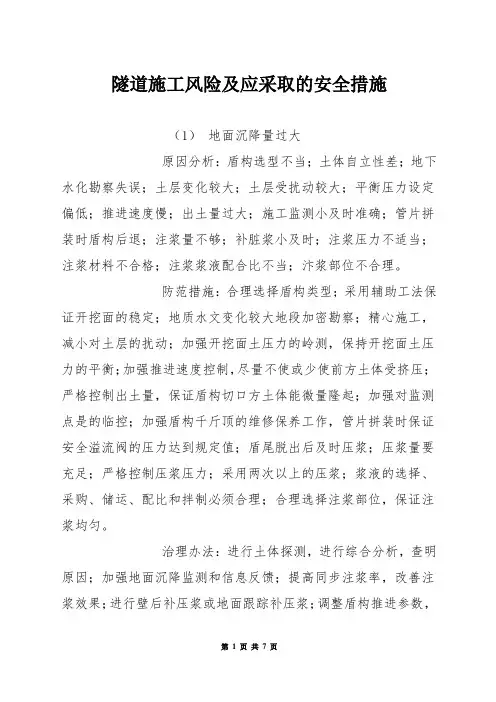 隧道施工风险及应采取的安全措施

（1） 地面沉降量过大

原因分析：盾构选型不当；土体自立性差；地下水化勘察失误；土层变化较大；土层受扰动较大；平衡压力设定偏低；推进速度慢；出土量过大；施工监测小及时准确；管片拼装时盾构后退；注浆量不够；补脏浆小及时；注浆压力不适当；注浆材料不合格；注浆浆液配合比不当；汴浆部位不合理。

防范措施：合理选择盾构类型；采用辅助工法保证开挖面的稳定；地质水文变化较大地段加密勘察；精心施工，减小对土层的扰动；加强开挖面土压力的岭测，保持开挖面土压力的平衡；加强推进速度控制，尽量不使或少使前方土体受挤压；严格控制出土量，保证盾构切口方土体能微量隆起；加强对监测点是的临控；加强盾构千斤顶的维修保养工作，管片拼装时保证安全溢流阀的压力达到规定值；盾尾脱出后及时压浆；压浆量要充足；严格控制压浆压力；采用两次以上的压浆；浆液的选择、采购、储运、配比和拌制必须合理；合理选择注浆部位，保证注浆均匀。

治理办法：进行土体探测，进行综合分析，查明原因；加强地面沉降监测和信息反馈；提高同步注浆率，改善注浆效果；进行壁后补压浆或地面跟踪补压浆；调整盾构推进参数，

第 1 页 共 7 页